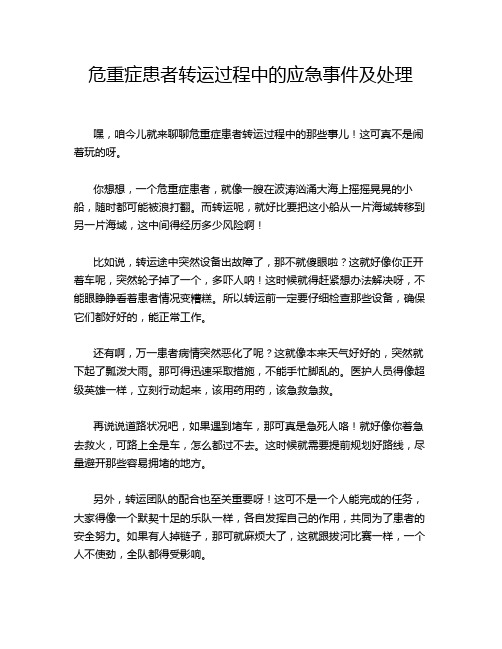 危重症患者转运过程中的应急事件及处理

嘿，咱今儿就来聊聊危重症患者转运过程中的那些事儿！这可真不是闹着玩的呀。

你想想，一个危重症患者，就像一艘在波涛汹涌大海上摇摇晃晃的小船，随时都可能被浪打翻。而转运呢，就好比要把这小船从一片海域转移到另一片海域，这中间得经历多少风险啊！

比如说，转运途中突然设备出故障了，那不就傻眼啦？这就好像你正开着车呢，突然轮子掉了一个，多吓人呐！这时候就得赶紧想办法解决呀，不能眼睁睁看着患者情况变糟糕。所以转运前一定要仔细检查那些设备，确保它们都好好的，能正常工作。

还有啊，万一患者病情突然恶化了呢？这就像本来天气好好的，突然就下起了瓢泼大雨。那可得迅速采取措施，不能手忙脚乱的。医护人员得像超级英雄一样，立刻行动起来，该用药用药，该急救急救。

再说说道路状况吧，如果遇到堵车，那可真是急死人咯！就好像你着急去救火，可路上全是车，怎么都过不去。这时候就需要提前规划好路线，尽量避开那些容易拥堵的地方。

另外，转运团队的配合也至关重要呀！这可不是一个人能完成的任务，大家得像一个默契十足的乐队一样，各自发挥自己的作用，共同为了患者的安全努力。如果有人掉链子，那可就麻烦大了，这就跟拔河比赛一样，一个人不使劲，全队都得受影响。